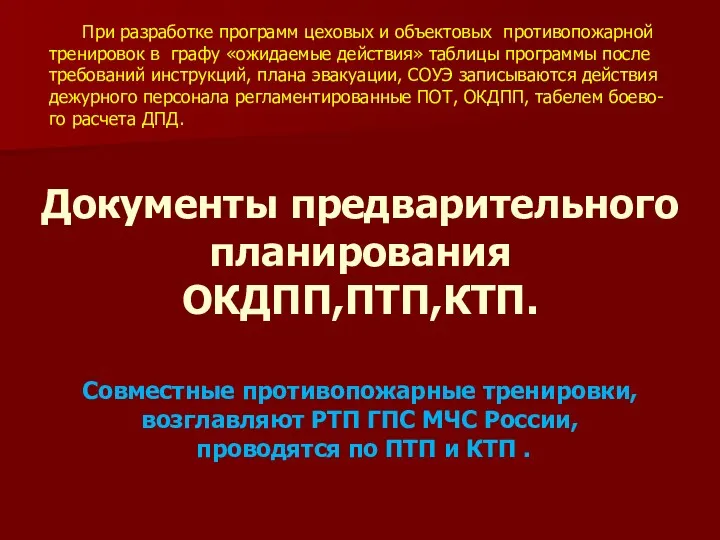 При разработке программ цеховых и объектовых противопожарной тренировок в графу «ожидаемые действия» таблицы программы после требований инструкций, плана эвакуации, СОУЭ записываются действия дежурного персонала регламентированные ПОТ, ОКДПП, табелем боевого расчета ДПД.

Документы предварительного планирования ОКДПП,ПТП,КТП.

Совместные противопожарные тренировки, возглавляют РТП ГПС МЧС России, проводятся по ПТП и КТП .